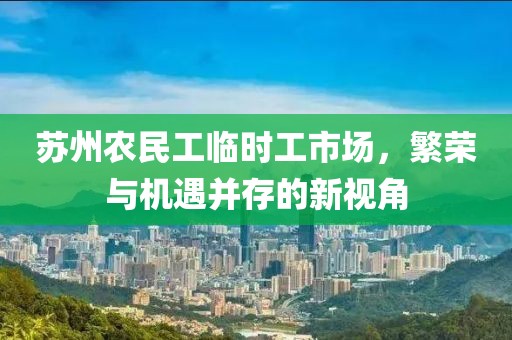 苏州农民工临时工市场，繁荣与机遇并存的新视角